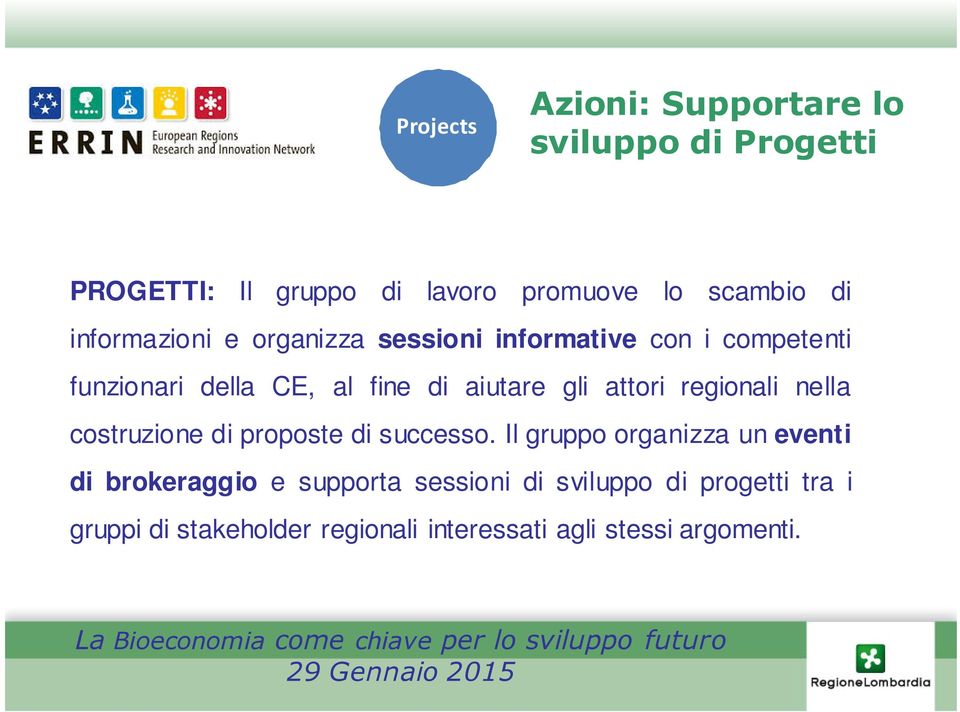 ERRIN European Regions Research and Innovation Network

Projects

Azioni: Supportare lo sviluppo di Progetti

PROGETTI: Il gruppo di lavoro promuove lo scambio di informazioni e organizza sessioni informative con i competenti funzionari della CE, al fine di aiutare gli attori regionali nella costruzione di proposte di successo. Il gruppo organizza un eventi di brokeraggio e supporta sessioni di sviluppo di progetti tra i gruppi di stakeholder regionali interessati agli stessi argomenti.

La Bioeconomia come chiave per lo sviluppo futuro
29 Gennaio 2015

RegioneLombardia